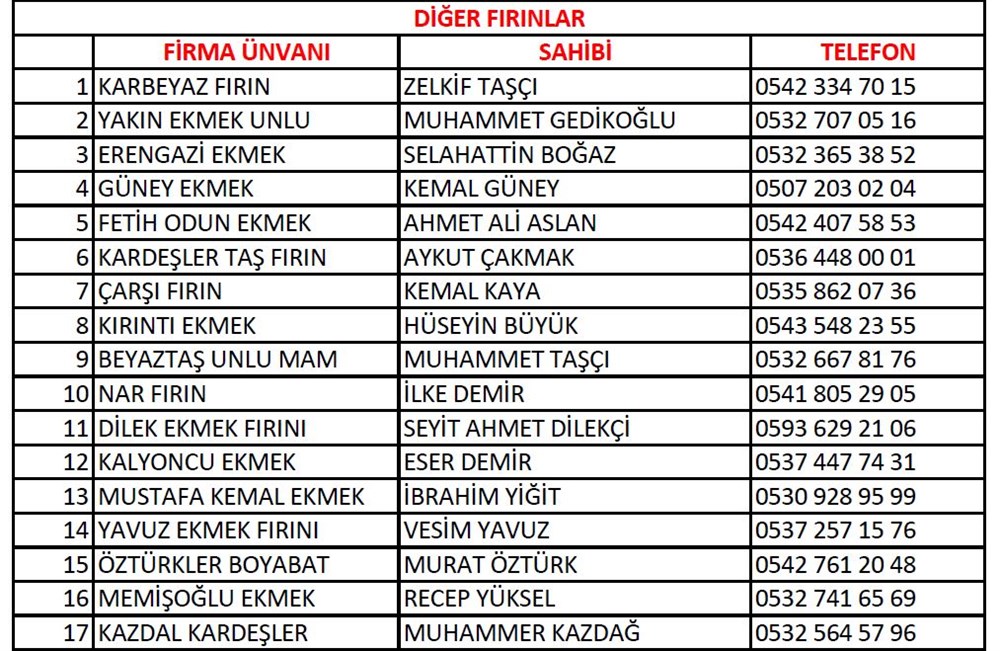 DİĞER FIRINLAR

|  | FİRMA ÜNVANI | SAHİBİ | TELEFON |
|---|---|---|---|
| 1 | KARBEYAZ FIRIN | ZELKİF TAŞÇI | 0542 334 70 15 |
| 2 | YAKIN EKMEK UNLU | MUHAMMET GEDİKOĞLU | 0532 707 05 16 |
| 3 | ERENGAZİ EKMEK | SELAHATTİN BOĞAZ | 0532 365 38 52 |
| 4 | GÜNEY EKMEK | KEMAL GÜNEY | 0507 203 02 04 |
| 5 | FETİH ODUN EKMEK | AHMET ALİ ASLAN | 0542 407 58 53 |
| 6 | KARDEŞLER TAŞ FIRIN | AYKUT ÇAKMAK | 0536 448 00 01 |
| 7 | ÇARŞI FIRIN | KEMAL KAYA | 0535 862 07 36 |
| 8 | KIRINTI EKMEK | HÜSEYİN BÜYÜK | 0543 548 23 55 |
| 9 | BEYAZTAŞ UNLU MAM | MUHAMMET TAŞÇI | 0532 667 81 76 |
| 10 | NAR FIRIN | İLKE DEMİR | 0541 805 29 05 |
| 11 | DİLEK EKMEK FIRINI | SEYİT AHMET DİLEKÇİ | 0593 629 21 06 |
| 12 | KALYONCU EKMEK | ESER DEMİR | 0537 447 74 31 |
| 13 | MUSTAFA KEMAL EKMEK | İBRAHİM YİĞİT | 0530 928 95 99 |
| 14 | YAVUZ EKMEK FIRINI | VESİM YAVUZ | 0537 257 15 76 |
| 15 | ÖZTÜRKLER BOYABAT | MURAT ÖZTÜRK | 0542 761 20 48 |
| 16 | MEMİŞOĞLU EKMEK | RECEP YÜKSEL | 0532 741 65 69 |
| 17 | KAZDAL KARDEŞLER | MUHAMMER KAZDAĞ | 0532 564 57 96 |